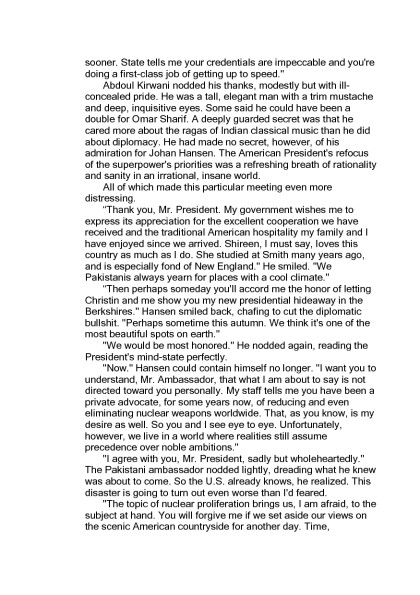 sooner. State tells me your credentials are impeccable and you're doing a first-class job of getting up to speed."

Abdoul Kirwani nodded his thanks, modestly but with ill-concealed pride. He was a tall, elegant man with a trim mustache and deep, inquisitive eyes. Some said he could have been a double for Omar Sharif. A deeply guarded secret was that he cared more about the ragas of Indian classical music than he did about diplomacy. He had made no secret, however, of his admiration for Johan Hansen. The American President's refocus of the superpower's priorities was a refreshing breath of rationality and sanity in an irrational, insane world.

All of which made this particular meeting even more distressing.

"Thank you, Mr. President. My government wishes me to express its appreciation for the excellent cooperation we have received and the traditional American hospitality my family and I have enjoyed since we arrived. Shireen, I must say, loves this country as much as I do. She studied at Smith many years ago, and is especially fond of New England." He smiled. "We Pakistanis always yearn for places with a cool climate."

"Then perhaps someday you'll accord me the honor of letting Christin and me show you my new presidential hideaway in the Berkshires." Hansen smiled back, chafing to cut the diplomatic bullshit. "Perhaps sometime this autumn. We think it's one of the most beautiful spots on earth."

"We would be most honored." He nodded again, reading the President's mind-state perfectly.

"Now." Hansen could contain himself no longer. "I want you to understand, Mr. Ambassador, that what I am about to say is not directed toward you personally. My staff tells me you have been a private advocate, for some years now, of reducing and even eliminating nuclear weapons worldwide. That, as you know, is my desire as well. So you and I see eye to eye. Unfortunately, however, we live in a world where realities still assume precedence over noble ambitions."

"I agree with you, Mr. President, sadly but wholeheartedly." The Pakistani ambassador nodded lightly, dreading what he knew was about to come. So the U.S. already knows, he realized. This disaster is going to turn out even worse than I'd feared.

"The topic of nuclear proliferation brings us, I am afraid, to the subject at hand. You will forgive me if we set aside our views on the scenic American countryside for another day. Time,